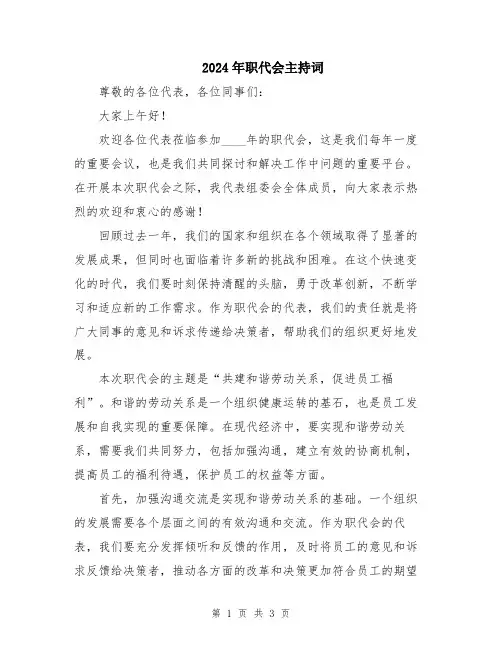 2024年职代会主持词

尊敬的各位代表，各位同事们：

大家上午好！

欢迎各位代表莅临参加____年的职代会，这是我们每年一度的重要会议，也是我们共同探讨和解决工作中问题的重要平台。在开展本次职代会之际，我代表组委会全体成员，向大家表示热烈的欢迎和衷心的感谢！

回顾过去一年，我们的国家和组织在各个领域取得了显著的发展成果，但同时也面临着许多新的挑战和困难。在这个快速变化的时代，我们要时刻保持清醒的头脑，勇于改革创新，不断学习和适应新的工作需求。作为职代会的代表，我们的责任就是将广大同事的意见和诉求传递给决策者，帮助我们的组织更好地发展。

本次职代会的主题是“共建和谐劳动关系，促进员工福利”。和谐的劳动关系是一个组织健康运转的基石，也是员工发展和自我实现的重要保障。在现代经济中，要实现和谐劳动关系，需要我们共同努力，包括加强沟通，建立有效的协商机制，提高员工的福利待遇，保护员工的权益等方面。

首先，加强沟通交流是实现和谐劳动关系的基础。一个组织的发展需要各个层面之间的有效沟通和交流。作为职代会的代表，我们要充分发挥倾听和反馈的作用，及时将员工的意见和诉求反馈给决策者，推动各方面的改革和决策更加符合员工的期望

第 1 页 共 3 页